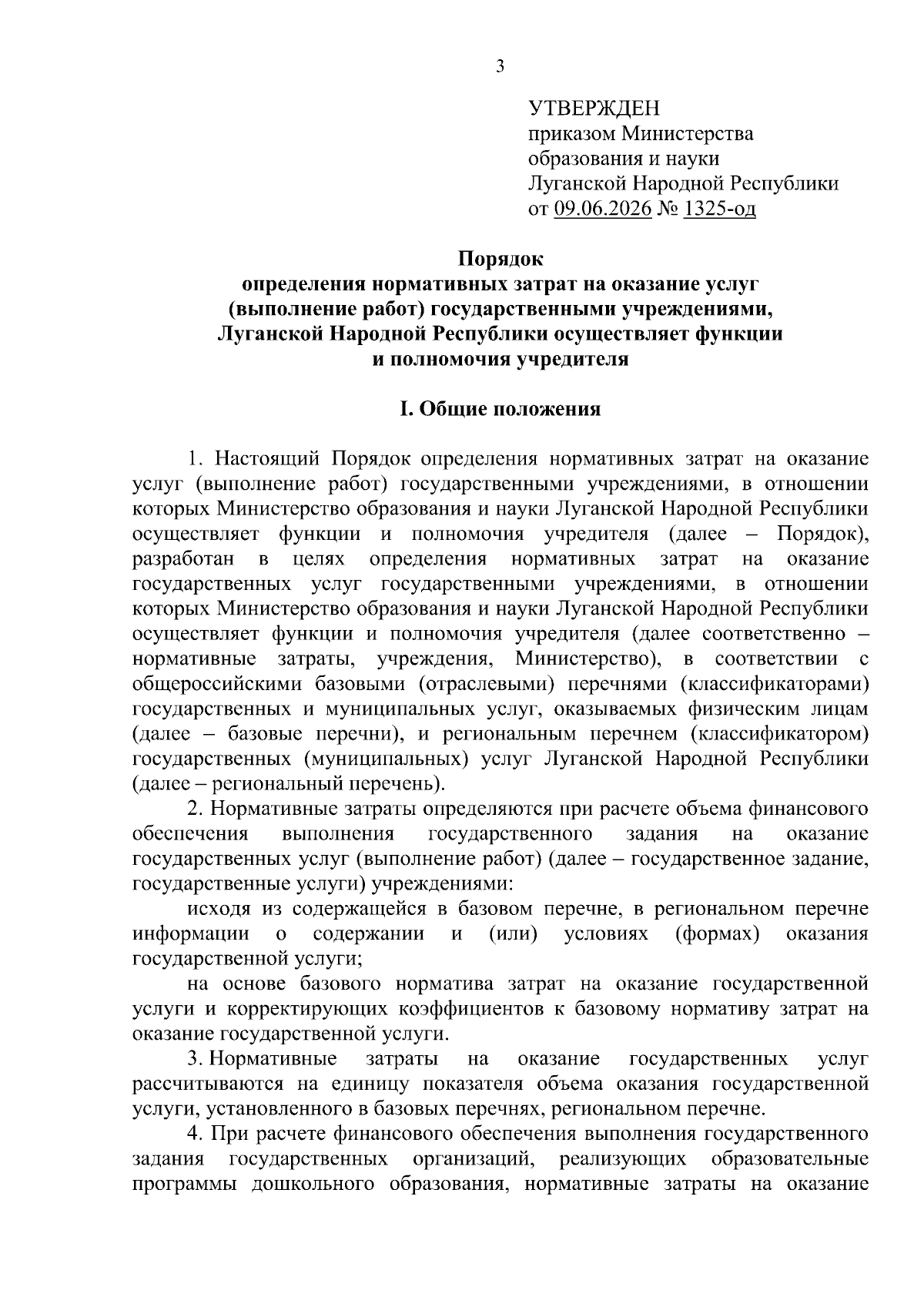 3

УТВЕРЖДЕН
приказом Министерства образования и науки Луганской Народной Республики
от 09.06.2026 № 1325-од

Порядок
определения нормативных затрат на оказание услуг (выполнение работ) государственными учреждениями, Луганской Народной Республики осуществляет функции и полномочия учредителя

I. Общие положения

1. Настоящий Порядок определения нормативных затрат на оказание услуг (выполнение работ) государственными учреждениями, в отношении которых Министерство образования и науки Луганской Народной Республики осуществляет функции и полномочия учредителя (далее – Порядок), разработан в целях определения нормативных затрат на оказание государственных услуг государственными учреждениями, в отношении которых Министерство образования и науки Луганской Народной Республики осуществляет функции и полномочия учредителя (далее соответственно – нормативные затраты, учреждения, Министерство), в соответствии с общероссийскими базовыми (отраслевыми) перечнями (классификаторами) государственных и муниципальных услуг, оказываемых физическим лицам (далее – базовые перечни), и региональным перечнем (классификатором) государственных (муниципальных) услуг Луганской Народной Республики (далее – региональный перечень).

2. Нормативные затраты определяются при расчете объема финансового обеспечения выполнения государственного задания на оказание государственных услуг (выполнение работ) (далее – государственное задание, государственные услуги) учреждениями:

исходя из содержащейся в базовом перечне, в региональном перечне информации о содержании и (или) условиях (формах) оказания государственной услуги;

на основе базового норматива затрат на оказание государственной услуги и корректирующих коэффициентов к базовому нормативу затрат на оказание государственной услуги.

3. Нормативные затраты на оказание государственных услуг рассчитываются на единицу показателя объема оказания государственной услуги, установленного в базовых перечнях, региональном перечне.

4. При расчете финансового обеспечения выполнения государственного задания государственных организаций, реализующих образовательные программы дошкольного образования, нормативные затраты на оказание